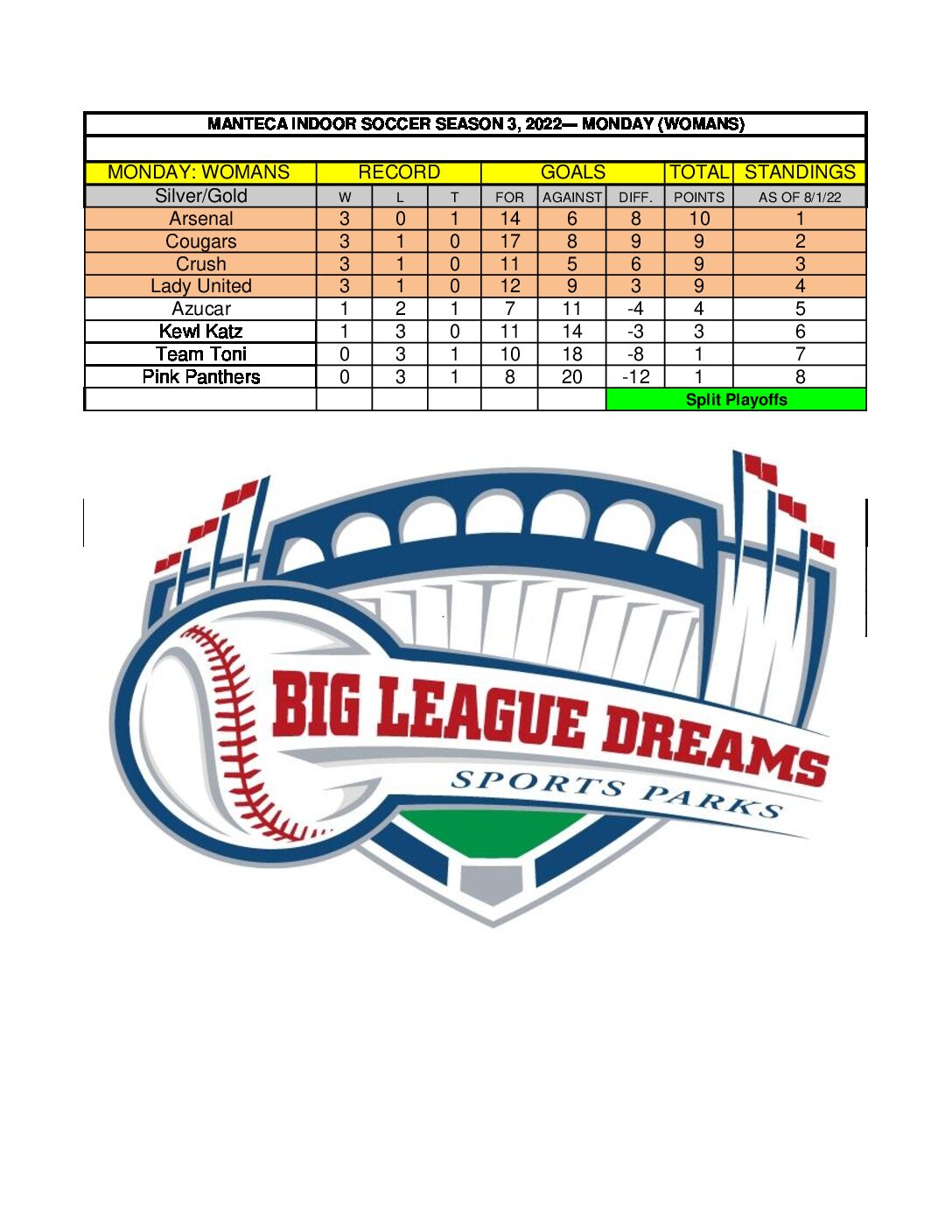 MANTECA INDOOR SOCCER SEASON 3, 2022— MONDAY (WOMANS)

| MONDAY: WOMANS | RECORD | | | GOALS | | | TOTAL | STANDINGS |
|---|---|---|---|---|---|---|---|---|
| Silver/Gold | W | L | T | FOR | AGAINST | DIFF. | POINTS | AS OF 8/1/22 |
| Arsenal | 3 | 0 | 1 | 14 | 6 | 8 | 10 | 1 |
| Cougars | 3 | 1 | 0 | 17 | 8 | 9 | 9 | 2 |
| Crush | 3 | 1 | 0 | 11 | 5 | 6 | 9 | 3 |
| Lady United | 3 | 1 | 0 | 12 | 9 | 3 | 9 | 4 |
| Azucar | 1 | 2 | 1 | 7 | 11 | -4 | 4 | 5 |
| Kewl Katz | 1 | 3 | 0 | 11 | 14 | -3 | 3 | 6 |
| Team Toni | 0 | 3 | 1 | 10 | 18 | -8 | 1 | 7 |
| Pink Panthers | 0 | 3 | 1 | 8 | 20 | -12 | 1 | 8 |
| | | | | | | Split Playoffs | | |

BIG LEAGUE DREAMS
SPORTS PARKS